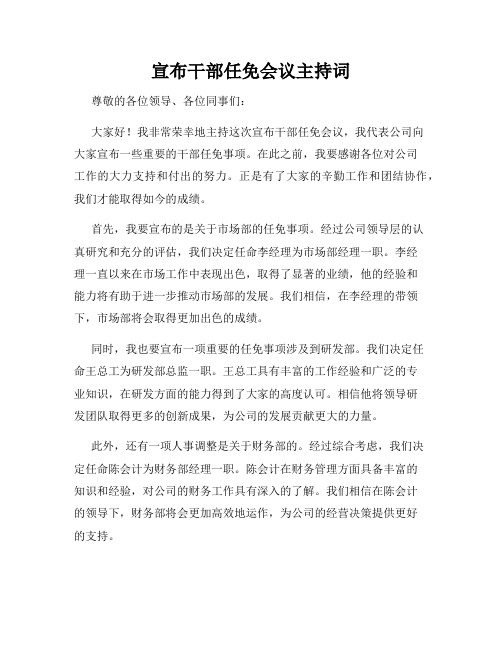 宣布干部任免会议主持词

尊敬的各位领导、各位同事们：

大家好！我非常荣幸地主持这次宣布干部任免会议，我代表公司向大家宣布一些重要的干部任免事项。在此之前，我要感谢各位对公司工作的大力支持和付出的努力。正是有了大家的辛勤工作和团结协作，我们才能取得如今的成绩。

首先，我要宣布的是关于市场部的任免事项。经过公司领导层的认真研究和充分的评估，我们决定任命李经理为市场部经理一职。李经理一直以来在市场工作中表现出色，取得了显著的业绩，他的经验和能力将有助于进一步推动市场部的发展。我们相信，在李经理的带领下，市场部将会取得更加出色的成绩。

同时，我也要宣布一项重要的任免事项涉及到研发部。我们决定任命王总工为研发部总监一职。王总工具有丰富的工作经验和广泛的专业知识，在研发方面的能力得到了大家的高度认可。相信他将领导研发团队取得更多的创新成果，为公司的发展贡献更大的力量。

此外，还有一项人事调整是关于财务部的。经过综合考虑，我们决定任命陈会计为财务部经理一职。陈会计在财务管理方面具备丰富的知识和经验，对公司的财务工作具有深入的了解。我们相信在陈会计的领导下，财务部将会更加高效地运作，为公司的经营决策提供更好的支持。